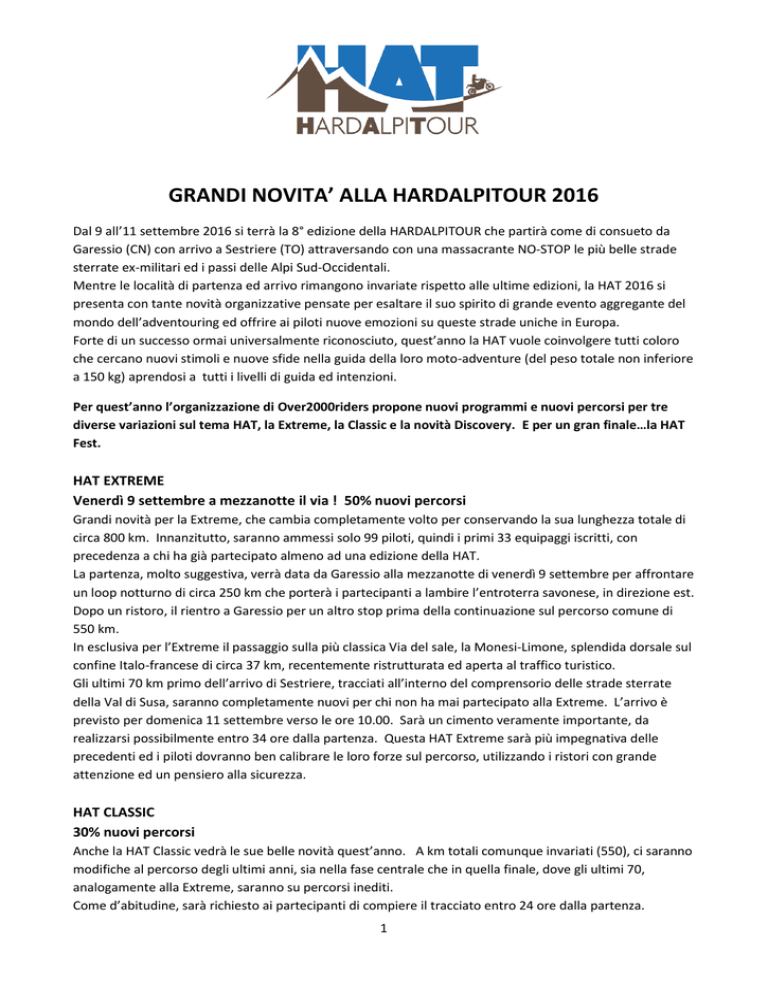 HAT
HARDALPITOUR

GRANDI NOVITA' ALLA HARDALPITOUR 2016

Dal 9 all'11 settembre 2016 si terrà la 8° edizione della HARDALPITOUR che partirà come di consueto da Garessio (CN) con arrivo a Sestriere (TO) attraversando con una massacrante NO-STOP le più belle strade sterrate ex-militari ed i passi delle Alpi Sud-Occidentali.
Mentre le località di partenza ed arrivo rimangono invariate rispetto alle ultime edizioni, la HAT 2016 si presenta con tante novità organizzative pensate per esaltare il suo spirito di grande evento aggregante del mondo dell'adventouring ed offrire ai piloti nuove emozioni su queste strade uniche in Europa.
Forte di un successo ormai universalmente riconosciuto, quest'anno la HAT vuole coinvolgere tutti coloro che cercano nuovi stimoli e nuove sfide nella guida della loro moto-adventure (del peso totale non inferiore a 150 kg) aprendosi a tutti i livelli di guida ed intenzioni.

Per quest'anno l'organizzazione di Over2000riders propone nuovi programmi e nuovi percorsi per tre diverse variazioni sul tema HAT, la Extreme, la Classic e la novità Discovery. E per un gran finale…la HAT Fest.

HAT EXTREME
Venerdì 9 settembre a mezzanotte il via ! 50% nuovi percorsi
Grandi novità per la Extreme, che cambia completamente volto per conservando la sua lunghezza totale di circa 800 km. Innanzitutto, saranno ammessi solo 99 piloti, quindi i primi 33 equipaggi iscritti, con precedenza a chi ha già partecipato almeno ad una edizione della HAT.
La partenza, molto suggestiva, verrà data da Garessio alla mezzanotte di venerdì 9 settembre per affrontare un loop notturno di circa 250 km che porterà i partecipanti a lambire l'entroterra savonese, in direzione est. Dopo un ristoro, il rientro a Garessio per un altro stop prima della continuazione sul percorso comune di 550 km.
In esclusiva per l'Extreme il passaggio sulla più classica Via del sale, la Monesi-Limone, splendida dorsale sul confine Italo-francese di circa 37 km, recentemente ristrutturata ed aperta al traffico turistico.
Gli ultimi 70 km primo dell'arrivo di Sestriere, tracciati all'interno del comprensorio delle strade sterrate della Val di Susa, saranno completamente nuovi per chi non ha mai partecipato alla Extreme. L'arrivo è previsto per domenica 11 settembre verso le ore 10.00. Sarà un cimento veramente importante, da realizzarsi possibilmente entro 34 ore dalla partenza. Questa HAT Extreme sarà più impegnativa delle precedenti ed i piloti dovranno ben calibrare le loro forze sul percorso, utilizzando i ristori con grande attenzione ed un pensiero alla sicurezza.

HAT CLASSIC
30% nuovi percorsi
Anche la HAT Classic vedrà le sue belle novità quest'anno. A km totali comunque invariati (550), ci saranno modifiche al percorso degli ultimi anni, sia nella fase centrale che in quella finale, dove gli ultimi 70, analogamente alla Extreme, saranno su percorsi inediti.
Come d'abitudine, sarà richiesto ai partecipanti di compiere il tracciato entro 24 ore dalla partenza.

1